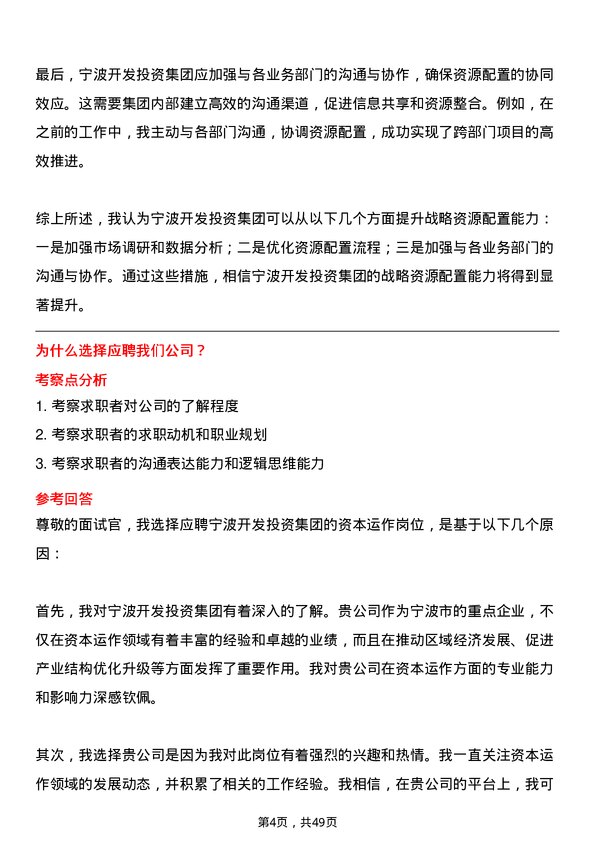 最后，宁波开发投资集团应加强与各业务部门的沟通与协作，确保资源配置的协同效应。这需要集团内部建立高效的沟通渠道，促进信息共享和资源整合。例如，在之前的工作中，我主动与各部门沟通，协调资源配置，成功实现了跨部门项目的高效推进。

综上所述，我认为宁波开发投资集团可以从以下几个方面提升战略资源配置能力：一是加强市场调研和数据分析；二是优化资源配置流程；三是加强与各业务部门的沟通与协作。通过这些措施，相信宁波开发投资集团的战略资源配置能力将得到显著提升。

为什么选择应聘我们公司？

考察点分析

1. 考察求职者对公司的了解程度

2. 考察求职者的求职动机和职业规划

3. 考察求职者的沟通表达能力和逻辑思维能力

参考回答

尊敬的面试官，我选择应聘宁波开发投资集团的资本运作岗位，是基于以下几个原因：

首先，我对宁波开发投资集团有着深入的了解。贵公司作为宁波市的重点企业，不仅在资本运作领域有着丰富的经验和卓越的业绩，而且在推动区域经济发展、促进产业结构优化升级等方面发挥了重要作用。我对贵公司在资本运作方面的专业能力和影响力深感钦佩。

其次，我选择贵公司是因为我对此岗位有着强烈的兴趣和热情。我一直关注资本运作领域的发展动态，并积累了相关的工作经验。我相信，在贵公司的平台上，我可

第4页，共49页